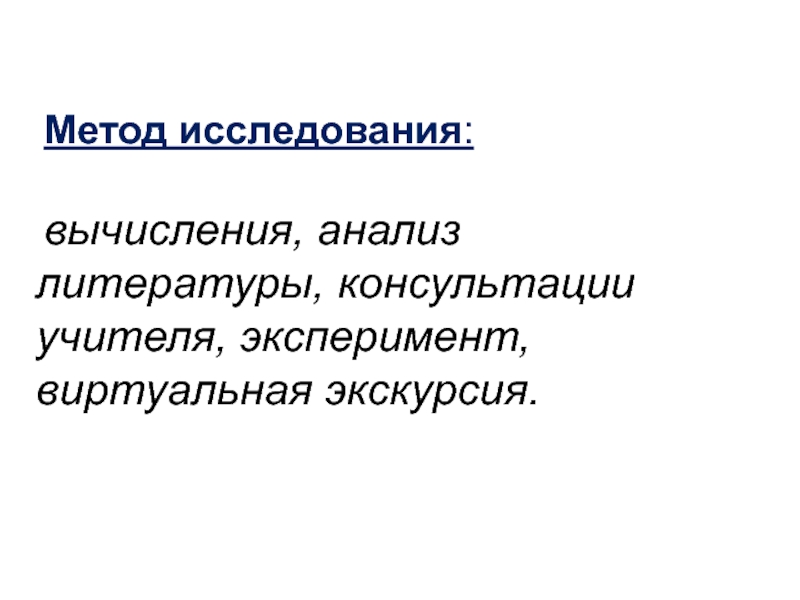 Метод исследования:

вычисления, анализ литературы, консультации учителя, эксперимент, виртуальная экскурсия.